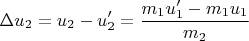 $\Delta u_2 = u_2 - u_2' = \frac{m_1 u_1' - m_1 u_1}{m_2}$